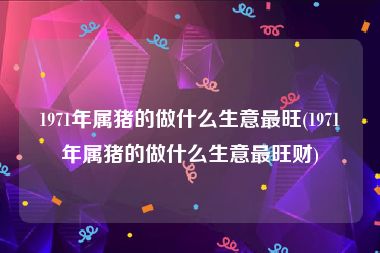 1971年属猪的做什么生意最旺(1971年属猪的做什么生意最旺财)